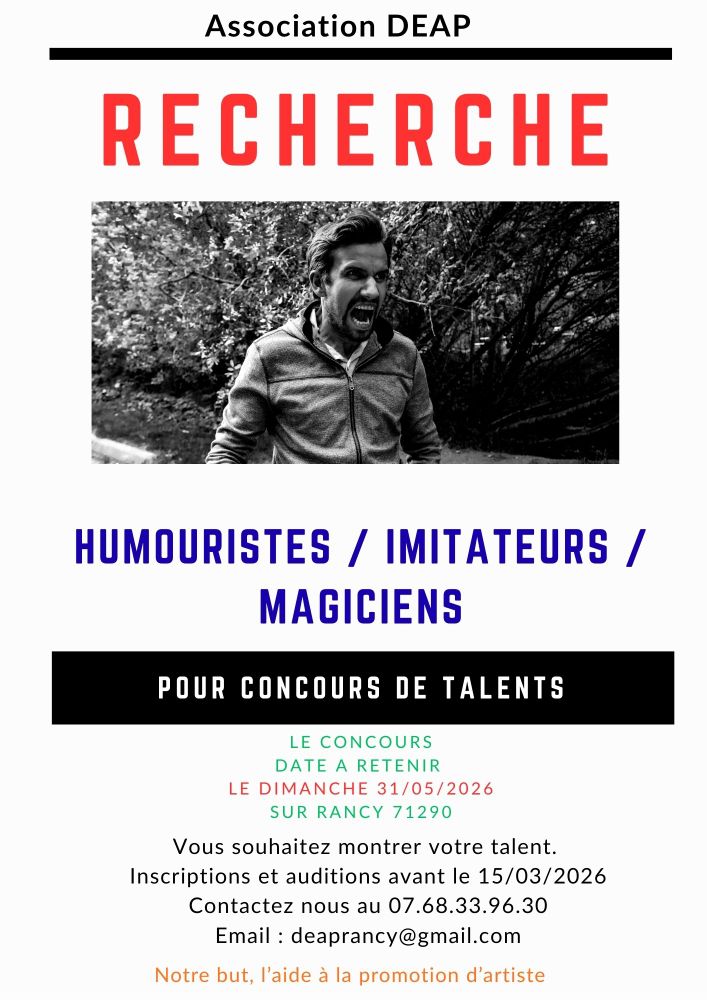 Association DEAP

RECHERCHE

HUMOURISTES / IMITATEURS / MAGICIENS

POUR CONCOURS DE TALENTS

LE CONCOURS
DATE A RETENIR
LE DIMANCHE 31/05/2026
SUR RANCY 71290

Vous souhaitez montrer votre talent.
Inscriptions et auditions avant le 15/03/2026
Contactez nous au 07.68.33.96.30
Email : deaprancy@gmail.com

Notre but, l'aide à la promotion d'artiste